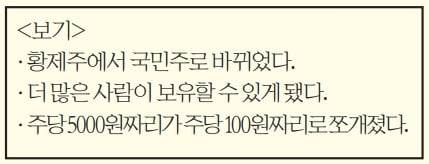 <보기>
· 황제주에서 국민주로 바뀌었다.
· 더 많은 사람이 보유할 수 있게 됐다.
· 주당 5000원짜리가 주당 100원짜리로 쪼개졌다.